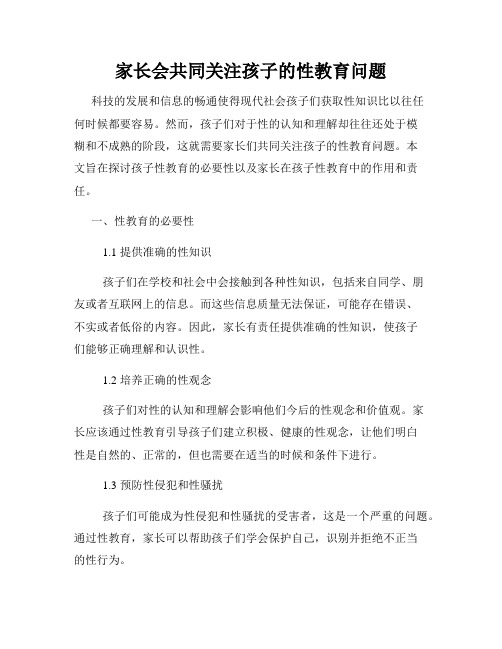 家长会共同关注孩子的性教育问题

科技的发展和信息的畅通使得现代社会孩子们获取性知识比以往任何时候都要容易。然而，孩子们对于性的认知和理解却往往还处于模糊和不成熟的阶段，这就需要家长们共同关注孩子的性教育问题。本文旨在探讨孩子性教育的必要性以及家长在孩子性教育中的作用和责任。

一、性教育的必要性

1.1 提供准确的性知识

孩子们在学校和社会中会接触到各种性知识，包括来自同学、朋友或者互联网上的信息。而这些信息质量无法保证，可能存在错误、不实或者低俗的内容。因此，家长有责任提供准确的性知识，使孩子们能够正确理解和认识性。

1.2 培养正确的性观念

孩子们对性的认知和理解会影响他们今后的性观念和价值观。家长应该通过性教育引导孩子们建立积极、健康的性观念，让他们明白性是自然的、正常的，但也需要在适当的时候和条件下进行。

1.3 预防性侵犯和性骚扰

孩子们可能成为性侵犯和性骚扰的受害者，这是一个严重的问题。通过性教育，家长可以帮助孩子们学会保护自己，识别并拒绝不正当的性行为。